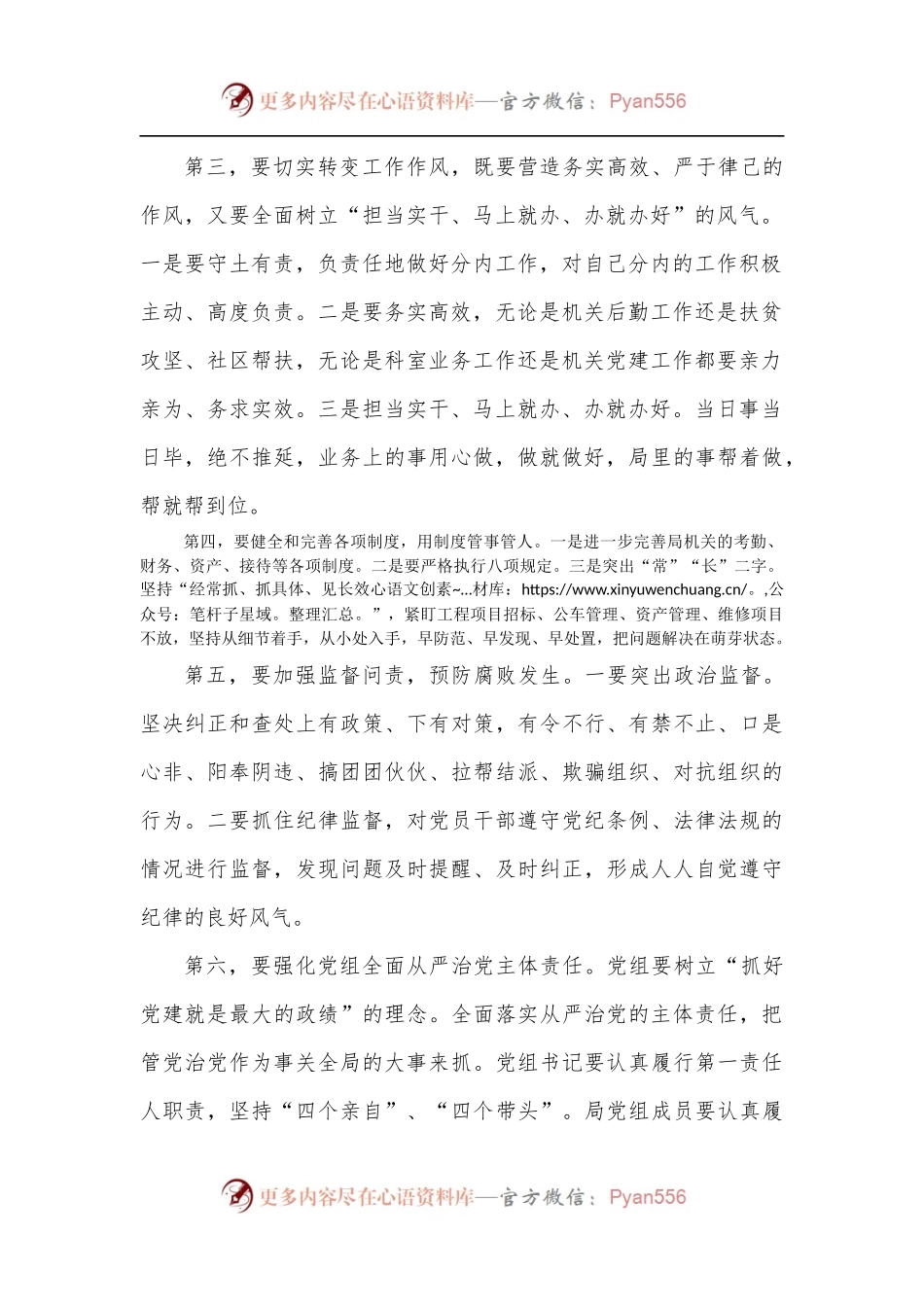 更多内容尽在心语资料库—官方微信：Pyan556

第三，要切实转变工作作风，既要营造务实高效、严于律己的作风，又要全面树立“担当实干、马上就办、办就办好”的风气。一是要守土有责，负责任地做好分内工作，对自己分内的工作积极主动、高度负责。二是要务实高效，无论是机关后勤工作还是扶贫攻坚、社区帮扶，无论是科室业务工作还是机关党建工作都要亲力亲为、务求实效。三是担当实干、马上就办、办就办好。当日事当日毕，绝不推延，业务上的事用心做，做就做好，局里的事帮着做，帮就帮到位。

第四，要健全和完善各项制度，用制度管事管人。一是进一步完善局机关的考勤、财务、资产、接待等各项制度。二是要严格执行八项规定。三是突出“常”“长”二字。坚持“经常抓、抓具体、见长效心语文创素~...材库：https://www.xinyuwenchuang.cn/。,公众号：笔杆子星域。整理汇总。”，紧盯工程项目招标、公车管理、资产管理、维修项目不放，坚持从细节着手，从小处入手，早防范、早发现、早处置，把问题解决在萌芽状态。

第五，要加强监督问责，预防腐败发生。一要突出政治监督。坚决纠正和查处上有政策、下有对策，有令不行、有禁不止、口是心非、阳奉阴违、搞团团伙伙、拉帮结派、欺骗组织、对抗组织的行为。二要抓住纪律监督，对党员干部遵守党纪条例、法律法规的情况进行监督，发现问题及时提醒、及时纠正，形成人人自觉遵守纪律的良好风气。

第六，要强化党组全面从严治党主体责任。党组要树立“抓好党建就是最大的政绩”的理念。全面落实从严治党的主体责任，把管党治党作为事关全局的大事来抓。党组书记要认真履行第一责任人职责，坚持“四个亲自”、“四个带头”。局党组成员要认真履

更多内容尽在心语资料库—官方微信：Pyan556